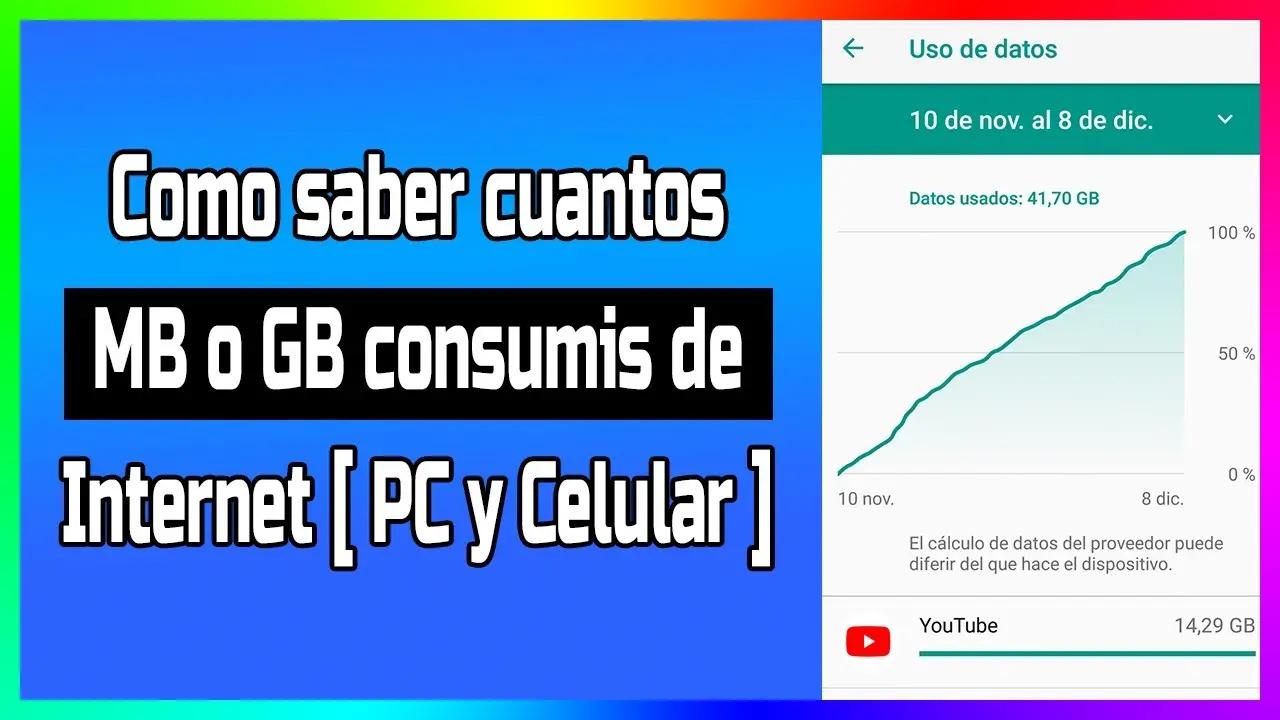 Como saber cuantos MB o GB consumis de Internet [ PC y Celular ]

Uso de datos

10 de nov. al 8 de dic.

Datos usados: 41,70 GB

100 %
50 %
0 %
10 nov.
8 dic.

El cálculo de datos del proveedor puede diferir del que hace el dispositivo.

YouTube
14,29 GB